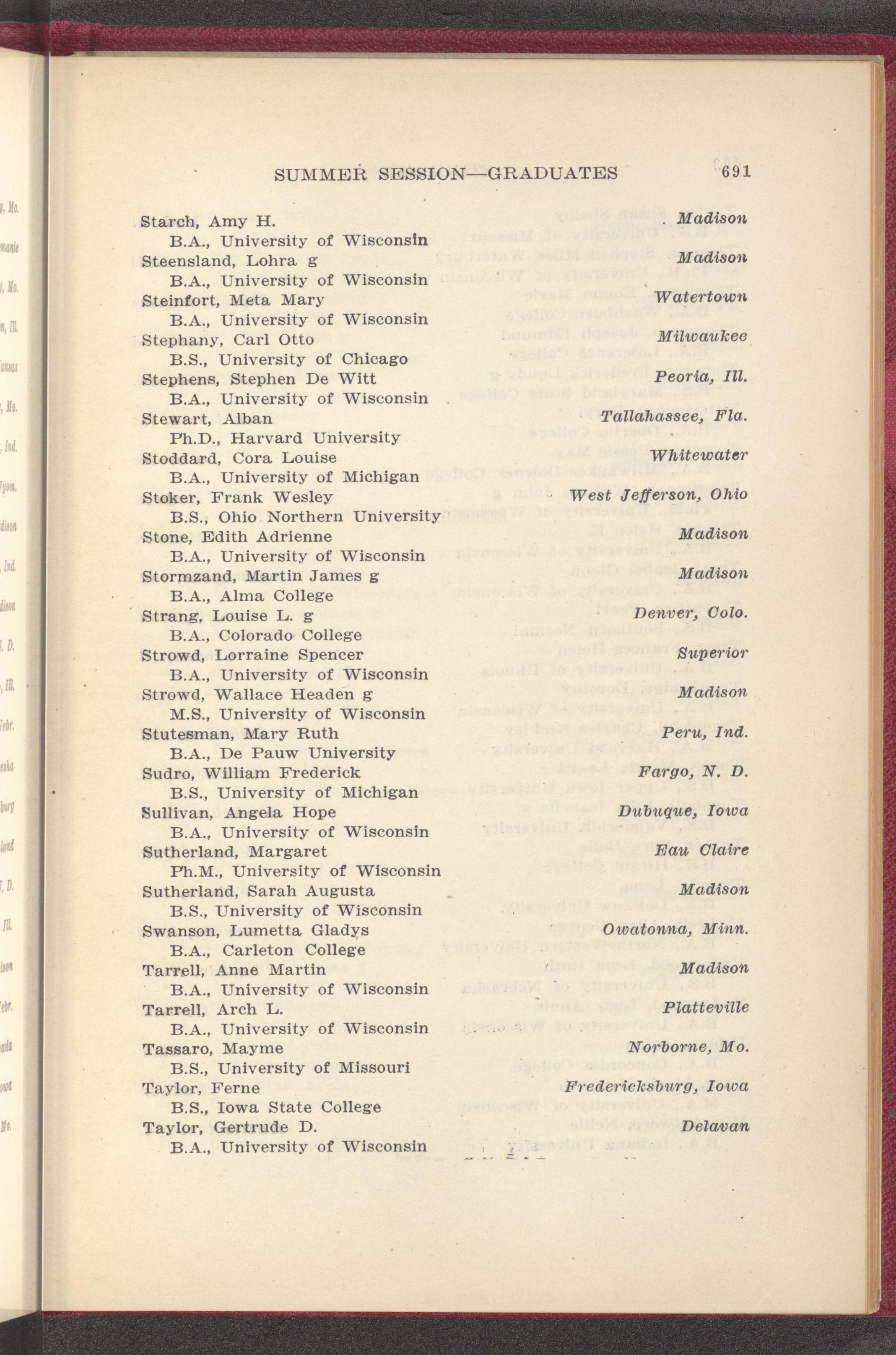 SUMMER SESSION—GRADUATES 691

Starch, Amy H. Madison
B.A., University of Wisconsin
Steensland, Lohra g Madison
B.A., University of Wisconsin
Steinfort, Meta Mary Watertown
B.A., University of Wisconsin
Stephany, Carl Otto Milwaukee
B.S., University of Chicago
Stephens, Stephen De Witt Peoria, Ill.
B.A., University of Wisconsin
Stewart, Alban Tallahassee, Fla.
Ph.D., Harvard University
Stoddard, Cora Louise Whitewater
B.A., University of Michigan
Stoker, Frank Wesley West Jefferson, Ohio
B.S., Ohio Northern University
Stone, Edith Adrienne Madison
B.A., University of Wisconsin
Stormzand, Martin James g Madison
B.A., Alma College
Strang, Louise L. g Denver, Colo.
B.A., Colorado College
Strowd, Lorraine Spencer Superior
B.A., University of Wisconsin
Strowd, Wallace Headen g Madison
M.S., University of Wisconsin
Stutesman, Mary Ruth Peru, Ind.
B.A., De Pauw University
Sudro, William Frederick Fargo, N. D.
B.S., University of Michigan
Sullivan, Angela Hope Dubuque, Iowa
B.A., University of Wisconsin
Sutherland, Margaret Eau Claire
Ph.M., University of Wisconsin
Sutherland, Sarah Augusta Madison
B.S., University of Wisconsin
Swanson, Lumetta Gladys Owatonna, Minn.
B.A., Carleton College
Tarrell, Anne Martin Madison
B.A., University of Wisconsin
Tarrell, Arch L. Platteville
B.A., University of Wisconsin
Tassaro, Mayme Norborne, Mo.
B.S., University of Missouri
Taylor, Ferne Fredericksburg, Iowa
B.S., Iowa State College
Taylor, Gertrude D. Delavan
B.A., University of Wisconsin